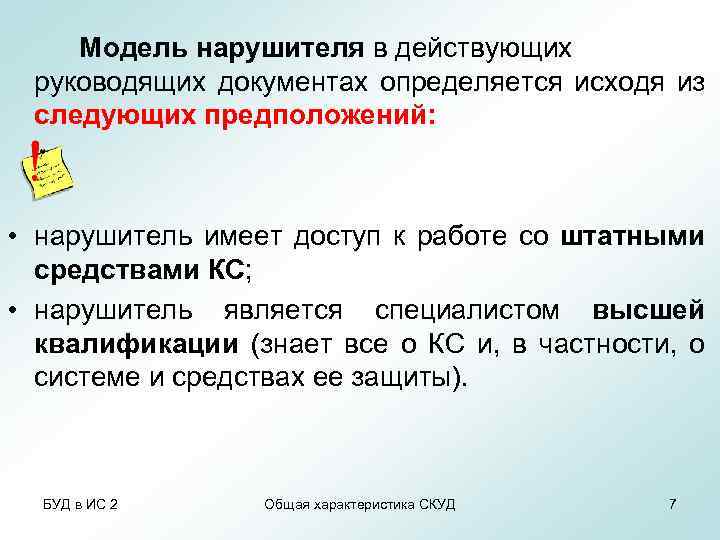 Модель нарушителя в действующих руководящих документах определяется исходя из следующих предположений:

• нарушитель имеет доступ к работе со штатными средствами КС;

• нарушитель является специалистом высшей квалификации (знает все о КС и, в частности, о системе и средствах ее защиты).

БУД в ИС 2

Общая характеристика СКУД

7